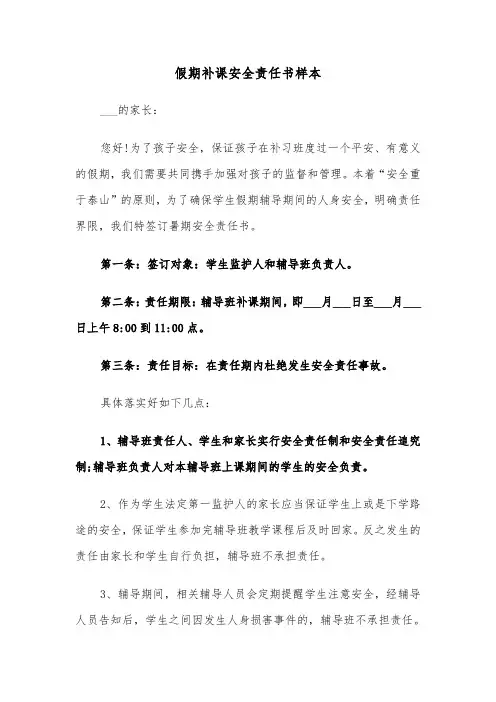 假期补课安全责任书样本

___的家长：

您好!为了孩子安全，保证孩子在补习班度过一个平安、有意义的假期，我们需要共同携手加强对孩子的监督和管理。本着“安全重于泰山”的原则，为了确保学生假期辅导期间的人身安全，明确责任界限，我们特签订暑期安全责任书。

第一条：签订对象：学生监护人和辅导班负责人。

第二条：责任期限：辅导班补课期间，即___月___日至___月___日上午 8:00 到 11:00 点。

第三条：责任目标：在责任期内杜绝发生安全责任事故。

具体落实好如下几点：

1、辅导班责任人、学生和家长实行安全责任制和安全责任追究制;辅导班负责人对本辅导班上课期间的学生的安全负责。

2、作为学生法定第一监护人的家长应当保证学生上或是下学路途的安全，保证学生参加完辅导班教学课程后及时回家。反之发生的责任由家长和学生自行负担，辅导班不承担责任。

3、辅导期间，相关辅导人员会定期提醒学生注意安全，经辅导人员告知后，学生之间因发生人身损害事件的，辅导班不承担责任。